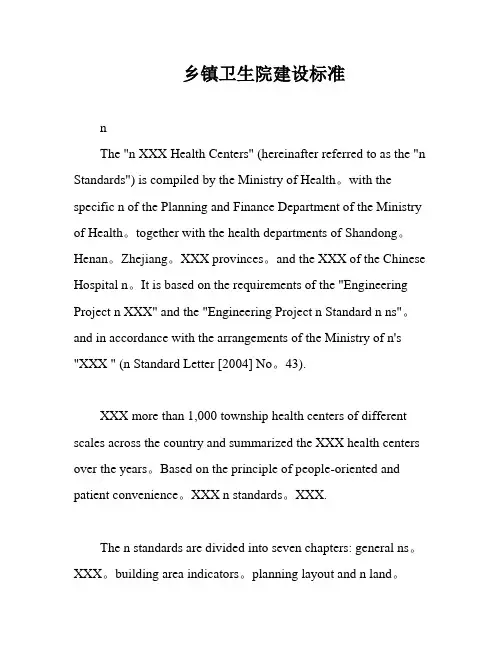 乡镇卫生院建设标准

n

The "n XXX Health Centers" (hereinafter referred to as the "n Standards") is compiled by the Ministry of Health。with the specific n of the Planning and Finance Department of the Ministry of Health。together with the health departments of Shandong。Henan。Zhejiang。XXX provinces。and the XXX of the Chinese Hospital n。It is based on the requirements of the "Engineering Project n XXX" and the "Engineering Project n Standard n ns"。and in accordance with the arrangements of the Ministry of n's "XXX " (n Standard Letter [2004] No。43).

XXX more than 1,000 township health centers of different scales across the country and summarized the XXX health centers over the years。Based on the principle of people-oriented and patient convenience。XXX n standards。XXX.

The n standards are divided into seven chapters: general ns。XXX。building area indicators。planning layout and n land。